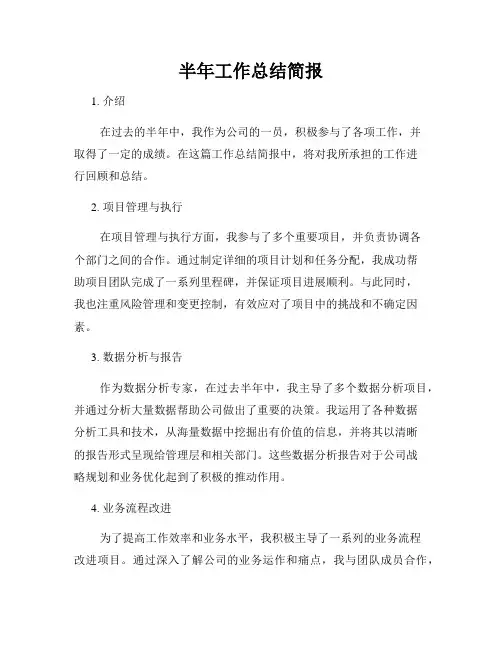 半年工作总结简报

1. 介绍

在过去的半年中，我作为公司的一员，积极参与了各项工作，并取得了一定的成绩。在这篇工作总结简报中，将对我所承担的工作进行回顾和总结。

2. 项目管理与执行

在项目管理与执行方面，我参与了多个重要项目，并负责协调各个部门之间的合作。通过制定详细的项目计划和任务分配，我成功帮助项目团队完成了一系列里程碑，并保证项目进展顺利。与此同时，我也注重风险管理和变更控制，有效应对了项目中的挑战和不确定因素。

3. 数据分析与报告

作为数据分析专家，在过去半年中，我主导了多个数据分析项目，并通过分析大量数据帮助公司做出了重要的决策。我运用了各种数据分析工具和技术，从海量数据中挖掘出有价值的信息，并将其以清晰的报告形式呈现给管理层和相关部门。这些数据分析报告对于公司战略规划和业务优化起到了积极的推动作用。

4. 业务流程改进

为了提高工作效率和业务水平，我积极主导了一系列的业务流程改进项目。通过深入了解公司的业务运作和痛点，我与团队成员合作，